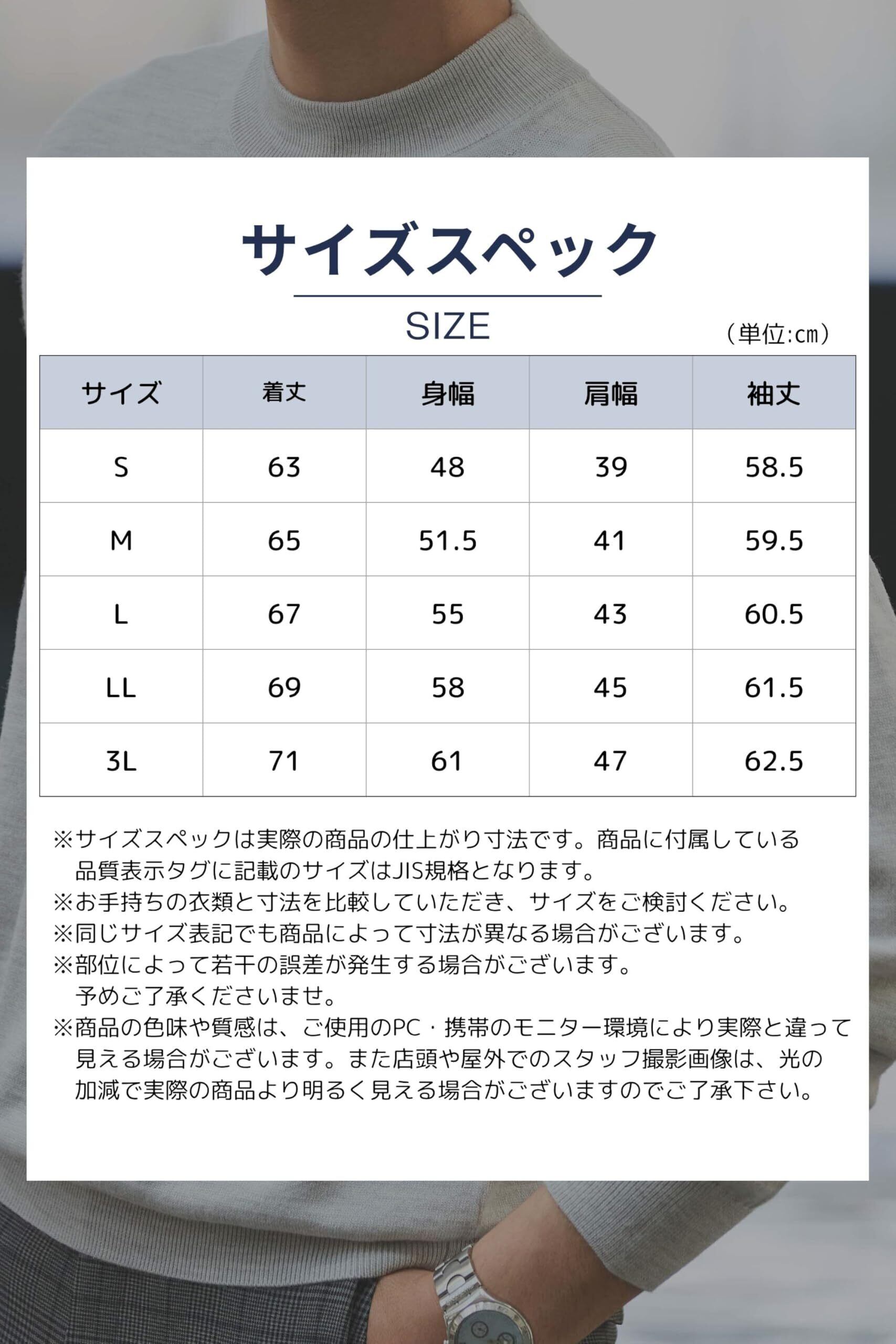 サイズスペック

SIZE

（単位:cm）

| サイズ | 着丈 | 身幅 | 肩幅 | 袖丈 |
|---|---|---|---|---|
| S | 63 | 48 | 39 | 58.5 |
| M | 65 | 51.5 | 41 | 59.5 |
| L | 67 | 55 | 43 | 60.5 |
| LL | 69 | 58 | 45 | 61.5 |
| 3L | 71 | 61 | 47 | 62.5 |

※サイズスペックは実際の商品の仕上がり寸法です。商品に付属している品質表示タグに記載のサイズはJIS規格となります。
※お手持ちの衣類と寸法を比較していただき、サイズをご検討ください。
※同じサイズ表記でも商品によって寸法が異なる場合がございます。
※部位によって若干の誤差が発生する場合がございます。予めご了承くださいませ。
※商品の色味や質感は、ご使用のPC・携帯のモニター環境により実際と違って見える場合がございます。また店頭や屋外でのスタッフ撮影画像は、光の加減で実際の商品より明るく見える場合がございますのでご了承下さい。